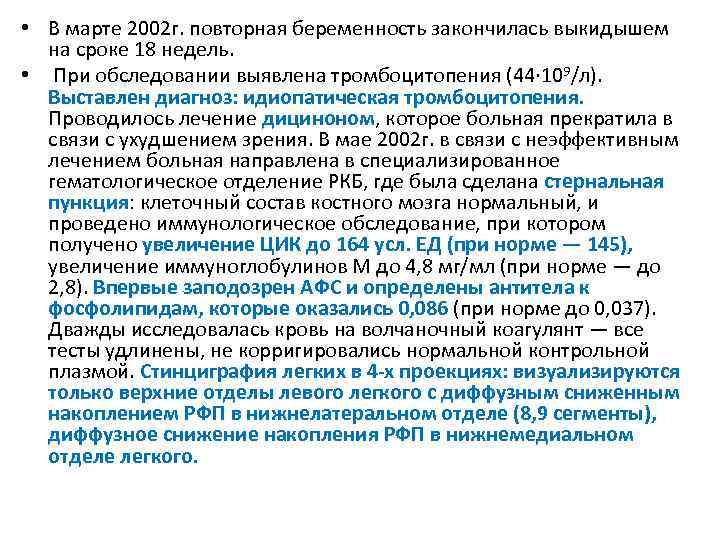 • В марте 2002г. повторная беременность закончилась выкидышем на сроке 18 недель.

• При обследовании выявлена тромбоцитопения ($44 \cdot 10^9$/л). Выставлен диагноз: идиопатическая тромбоцитопения. Проводилось лечение дициноном, которое больная прекратила в связи с ухудшением зрения. В мае 2002г. в связи с неэффективным лечением больная направлена в специализированное гематологическое отделение РКБ, где была сделана стернальная пункция: клеточный состав костного мозга нормальный, и проведено иммунологическое обследование, при котором получено увеличение ЦИК до 164 усл. ЕД (при норме — 145), увеличение иммуноглобулинов М до 4,8 мг/мл (при норме — до 2,8). Впервые заподозрен АФС и определены антитела к фосфолипидам, которые оказались 0,086 (при норме до 0,037). Дважды исследовалась кровь на волчаночный коагулянт — все тесты удлинены, не корригировались нормальной контрольной плазмой. Стинциграфия легких в 4-х проекциях: визуализируются только верхние отделы левого легкого с диффузным сниженным накоплением РФП в нижнелатеральном отделе (8,9 сегменты), диффузное снижение накопления РФП в нижнемедиальном отделе легкого.